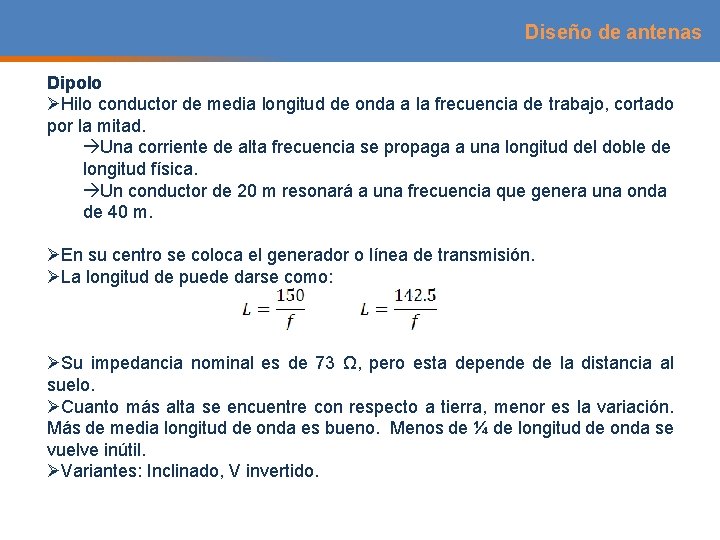 Diseño de antenas

Dipolo
➢Hilo conductor de media longitud de onda a la frecuencia de trabajo, cortado por la mitad.
→Una corriente de alta frecuencia se propaga a una longitud del doble de longitud física.
→Un conductor de 20 m resonará a una frecuencia que genera una onda de 40 m.

➢En su centro se coloca el generador o línea de transmisión.
➢La longitud de puede darse como:

$L = \frac{150}{f}$ $L = \frac{142.5}{f}$

➢Su impedancia nominal es de 73 Ω, pero esta depende de la distancia al suelo.
➢Cuanto más alta se encuentre con respecto a tierra, menor es la variación. Más de media longitud de onda es bueno. Menos de ¼ de longitud de onda se vuelve inútil.
➢Variantes: Inclinado, V invertido.